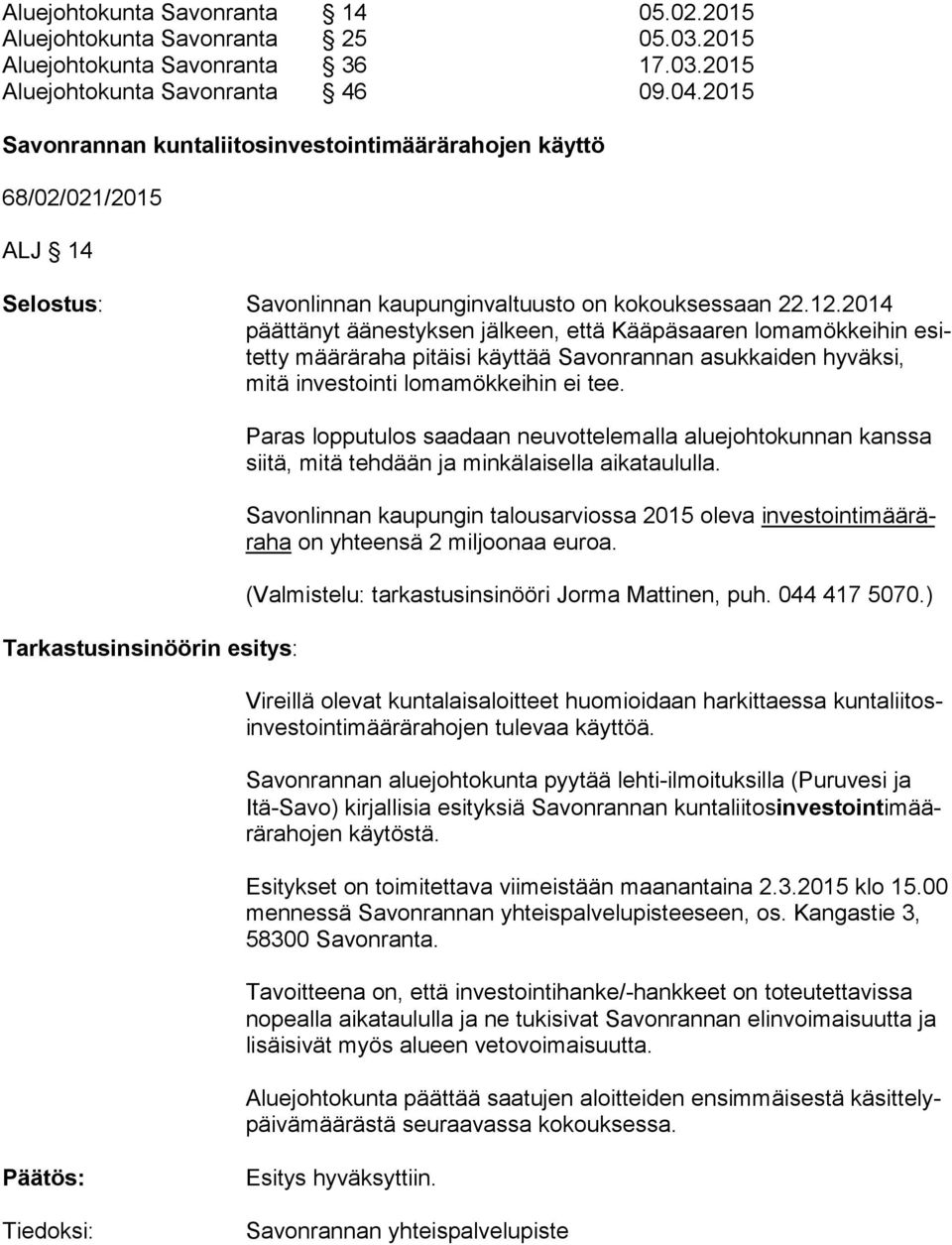 Aluejohtokunta Savonranta § 14 05.02.2015
Aluejohtokunta Savonranta § 25 05.03.2015
Aluejohtokunta Savonranta § 36 17.03.2015
Aluejohtokunta Savonranta § 46 09.04.2015

Savonrannan kuntaliitosinvestointimäärärahojen käyttö

68/02/021/2015

ALJ § 14

Selostus: Savonlinnan kaupunginvaltuusto on kokouksessaan 22.12.2014 päättänyt äänestyksen jälkeen, että Kääpäsaaren lomamökkeihin esitetty määräraha pitäisi käyttää Savonrannan asukkaiden hyväksi, mitä investointi lomamökkeihin ei tee.

Paras lopputulos saadaan neuvottelemalla aluejohtokunnan kanssa siitä, mitä tehdään ja minkälaisella aikataululla.

Savonlinnan kaupungin talousarviossa 2015 oleva investointimääräraha on yhteensä 2 miljoonaa euroa.

(Valmistelu: tarkastusinsinööri Jorma Mattinen, puh. 044 417 5070.)

Tarkastusinsinöörin esitys:

Vireillä olevat kuntalaisaloitteet huomioidaan harkittaessa kuntaliitosinvestointimäärärahojen tulevaa käyttöä.

Savonrannan aluejohtokunta pyytää lehti-ilmoituksilla (Puruvesi ja Itä-Savo) kirjallisia esityksiä Savonrannan kuntaliitosinvestointimäärärahojen käytöstä.

Esitykset on toimitettava viimeistään maanantaina 2.3.2015 klo 15.00 mennessä Savonrannan yhteispalvelupisteeseen, os. Kangastie 3, 58300 Savonranta.

Tavoitteena on, että investointihanke/-hankkeet on toteutettavissa nopealla aikataululla ja ne tukisivat Savonrannan elinvoimaisuutta ja lisäisivät myös alueen vetovoimaisuutta.

Aluejohtokunta päättää saatujen aloitteiden ensimmäisestä käsittelypäivämäärästä seuraavassa kokouksessa.

Päätös: Esitys hyväksyttiin.

Tiedoksi: Savonrannan yhteispalvelupiste